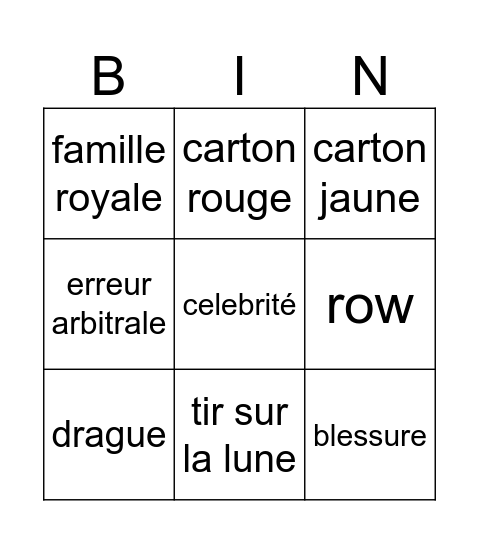 | B | I | N |
|---|---|---|
| famille royale | carton rouge | carton jaune |
| erreur arbitrale | celebrité | row |
| drague | tir sur la lune | blessure |